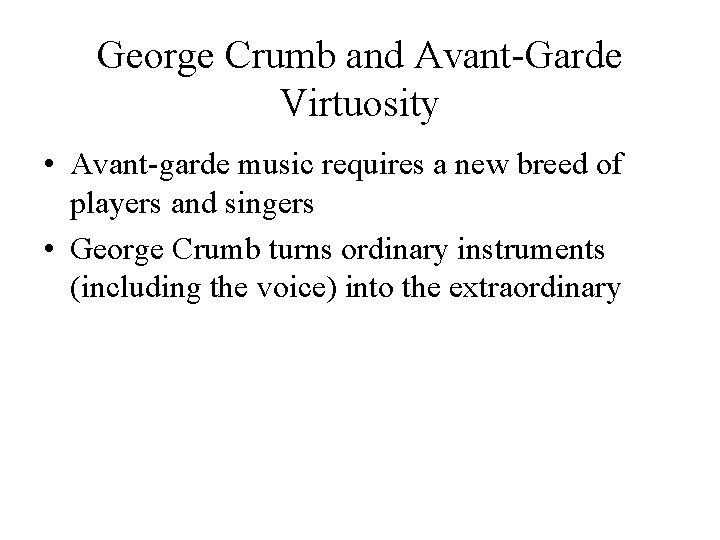 George Crumb and Avant-Garde Virtuosity

• Avant-garde music requires a new breed of players and singers
• George Crumb turns ordinary instruments (including the voice) into the extraordinary